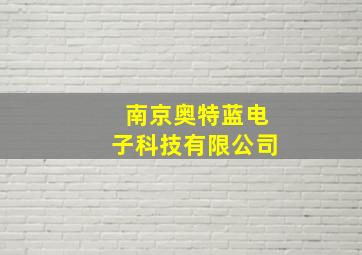 南京奥特蓝电子科技有限公司